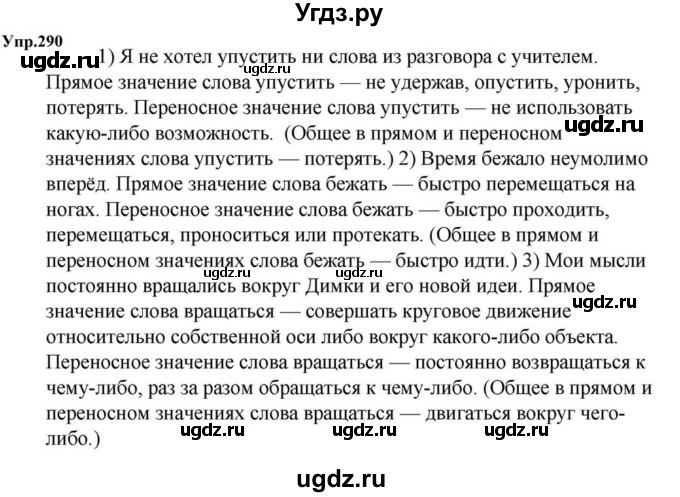 Угдз.ру

Упр.290

ugdz.ru 1) Я не хотел упустить ни слова из разговора с учителем. ugdz.ru Прямое значение слова упустить — не удержав, опустить, уронить, потерять. Переносное значение слова упустить — не использовать какую-либо возможность. (Общее в прямом и переносном ugdz.ru значениях слова упустить — потерять.) 2) Время бежало неумолимо вперёд. Прямое значение слова бежать — быстро перемещаться на ногах. Переносное значение слова бежать — быстро проходить, перемещаться, проноситься или протекать. (Общее в прямом и переносном значениях слова бежать — быстро идти.) 3) Мои мысли ugdz.ru ugdz.ru постоянно вращались вокруг Димки и его новой идеи. Прямое значение слова вращаться — совершать круговое движение ugdz.ru относительно собственной оси либо вокруг какого-либо объекта. Переносное значение слова вращаться — постоянно возвращаться к чему-либо, раз за разом обращаться к чему-либо. (Общее в прямом и переносном значениях слова вращаться — двигаться вокруг чего-либо.)

ugdz.ru ugdz.ru ugdz.ru

ugdz.ru